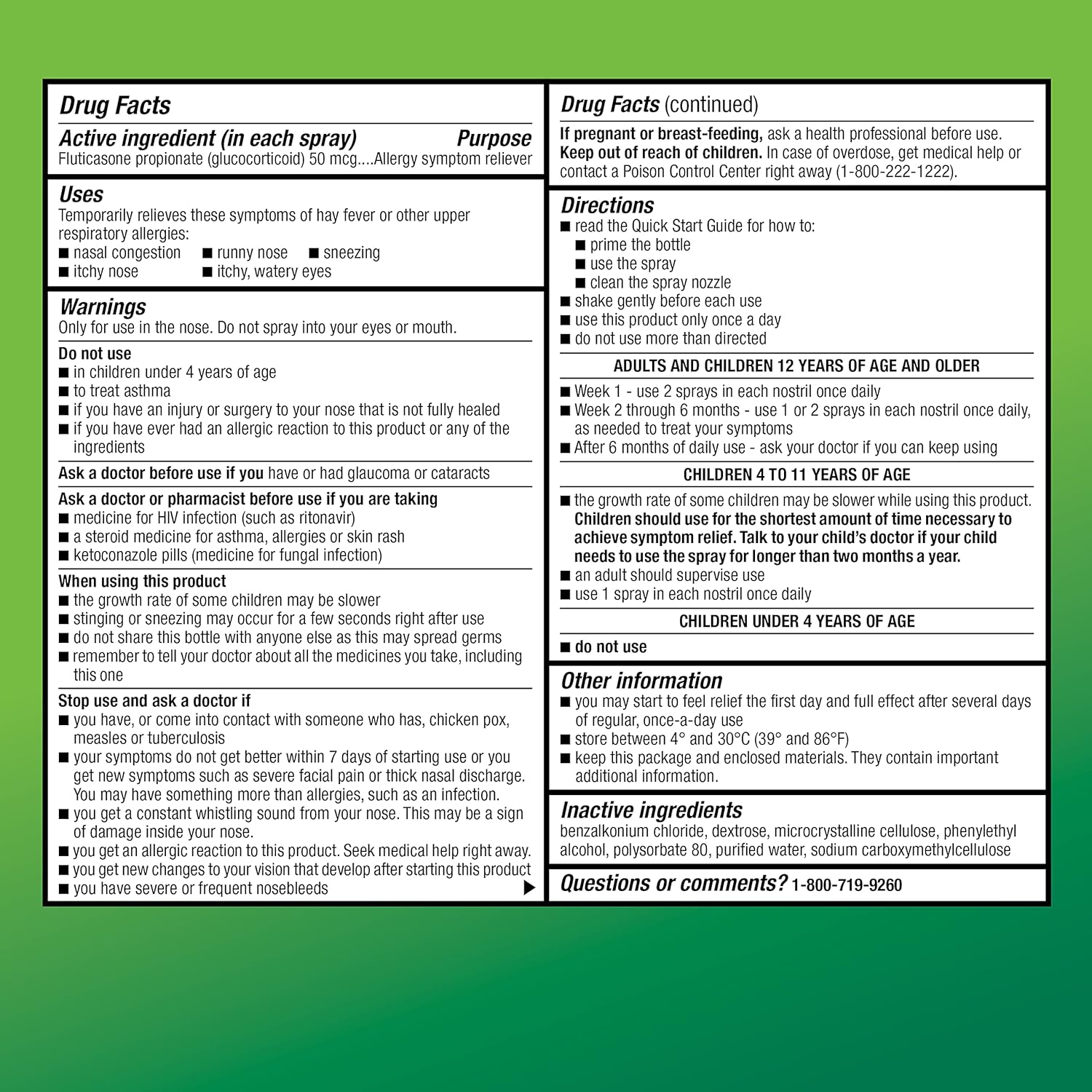 Drug Facts

Active ingredient (in each spray) Purpose
Fluticasone propionate (glucocorticoid) 50 mcg....Allergy symptom reliever

Uses
Temporarily relieves these symptoms of hay fever or other upper respiratory allergies:
■ nasal congestion ■ runny nose ■ sneezing
■ itchy nose ■ itchy, watery eyes

Warnings
Only for use in the nose. Do not spray into your eyes or mouth.

Do not use
■ in children under 4 years of age
■ to treat asthma
■ if you have an injury or surgery to your nose that is not fully healed
■ if you have ever had an allergic reaction to this product or any of the ingredients

Ask a doctor before use if you have or had glaucoma or cataracts

Ask a doctor or pharmacist before use if you are taking
■ medicine for HIV infection (such as ritonavir)
■ a steroid medicine for asthma, allergies or skin rash
■ ketoconazole pills (medicine for fungal infection)

When using this product
■ the growth rate of some children may be slower
■ stinging or sneezing may occur for a few seconds right after use
■ do not share this bottle with anyone else as this may spread germs
■ remember to tell your doctor about all the medicines you take, including this one

Stop use and ask a doctor if
■ you have, or come into contact with someone who has, chicken pox, measles or tuberculosis
■ your symptoms do not get better within 7 days of starting use or you get new symptoms such as severe facial pain or thick nasal discharge. You may have something more than allergies, such as an infection.
■ you get a constant whistling sound from your nose. This may be a sign of damage inside your nose.
■ you get an allergic reaction to this product. Seek medical help right away.
■ you get new changes to your vision that develop after starting this product
■ you have severe or frequent nosebleeds

Drug Facts (continued)

If pregnant or breast-feeding, ask a health professional before use.
Keep out of reach of children. In case of overdose, get medical help or contact a Poison Control Center right away (1-800-222-1222).

Directions
■ read the Quick Start Guide for how to:
■ prime the bottle
■ use the spray
■ clean the spray nozzle
■ shake gently before each use
■ use this product only once a day
■ do not use more than directed

ADULTS AND CHILDREN 12 YEARS OF AGE AND OLDER
■ Week 1 - use 2 sprays in each nostril once daily
■ Week 2 through 6 months - use 1 or 2 sprays in each nostril once daily, as needed to treat your symptoms
■ After 6 months of daily use - ask your doctor if you can keep using

CHILDREN 4 TO 11 YEARS OF AGE
■ the growth rate of some children may be slower while using this product. Children should use for the shortest amount of time necessary to achieve symptom relief. Talk to your child's doctor if your child needs to use the spray for longer than two months a year.
■ an adult should supervise use
■ use 1 spray in each nostril once daily

CHILDREN UNDER 4 YEARS OF AGE
■ do not use

Other information
■ you may start to feel relief the first day and full effect after several days of regular, once-a-day use
■ store between 4° and 30°C (39° and 86°F)
■ keep this package and enclosed materials. They contain important additional information.

Inactive ingredients
benzalkonium chloride, dextrose, microcrystalline cellulose, phenylethyl alcohol, polysorbate 80, purified water, sodium carboxymethylcellulose

Questions or comments? 1-800-719-9260